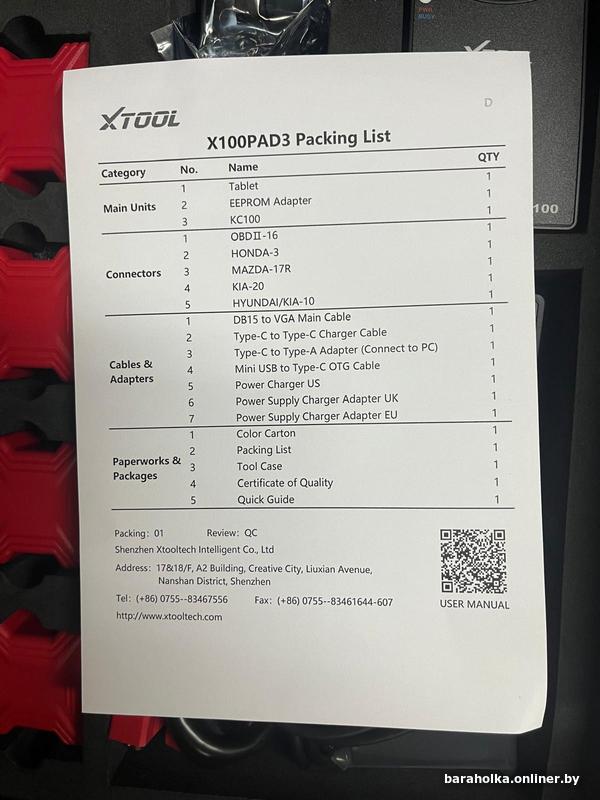 XTOOL

D

X100PAD3 Packing List

| Category | No. | Name | QTY |
|---|---|---|---|
| Main Units | 1 | Tablet | 1 |
| | 2 | EEPROM Adapter | 1 |
| | 3 | KC100 | 1 |
| Connectors | 1 | OBDII-16 | 1 |
| | 2 | HONDA-3 | 1 |
| | 3 | MAZDA-17R | 1 |
| | 4 | KIA-20 | 1 |
| | 5 | HYUNDAI/KIA-10 | 1 |
| Cables & Adapters | 1 | DB15 to VGA Main Cable | 1 |
| | 2 | Type-C to Type-C Charger Cable | 1 |
| | 3 | Type-C to Type-A Adapter (Connect to PC) | 1 |
| | 4 | Mini USB to Type-C OTG Cable | 1 |
| | 5 | Power Charger US | 1 |
| | 6 | Power Supply Charger Adapter UK | 1 |
| | 7 | Power Supply Charger Adapter EU | 1 |
| Paperworks & Packages | 1 | Color Carton | 1 |
| | 2 | Packing List | 1 |
| | 3 | Tool Case | 1 |
| | 4 | Certificate of Quality | 1 |
| | 5 | Quick Guide | 1 |

Packing: 01 Review: QC
Shenzhen Xtooltech Intelligent Co., Ltd
Address: 17&18/F, A2 Building, Creative City, Liuxian Avenue, Nanshan District, Shenzhen
Tel: (+86) 0755--83467556 Fax: (+86) 0755--83461644-607
http://www.xtooltech.com

USER MANUAL

100

baraholka.onliner.by